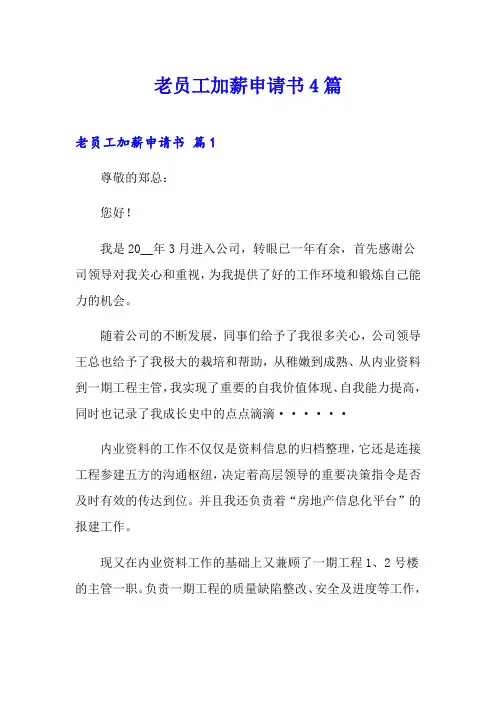 老员工加薪申请书4篇

老员工加薪申请书 篇1

尊敬的郑总：

您好！

我是20__年3月进入公司，转眼已一年有余，首先感谢公司领导对我关心和重视，为我提供了好的工作环境和锻炼自己能力的机会。

随着公司的不断发展，同事们给予了我很多关心，公司领导王总也给予了我极大的栽培和帮助，从稚嫩到成熟、从内业资料到一期工程主管，我实现了重要的自我价值体现、自我能力提高，同时也记录了我成长史中的点点滴滴······

内业资料的工作不仅仅是资料信息的归档整理，它还是连接工程参建五方的沟通枢纽，决定着高层领导的重要决策指令是否及时有效的传达到位。并且我还负责着“房地产信息化平台”的报建工作。

现又在内业资料工作的基础上又兼顾了一期工程1、2号楼的主管一职。负责一期工程的质量缺陷整改、安全及进度等工作，